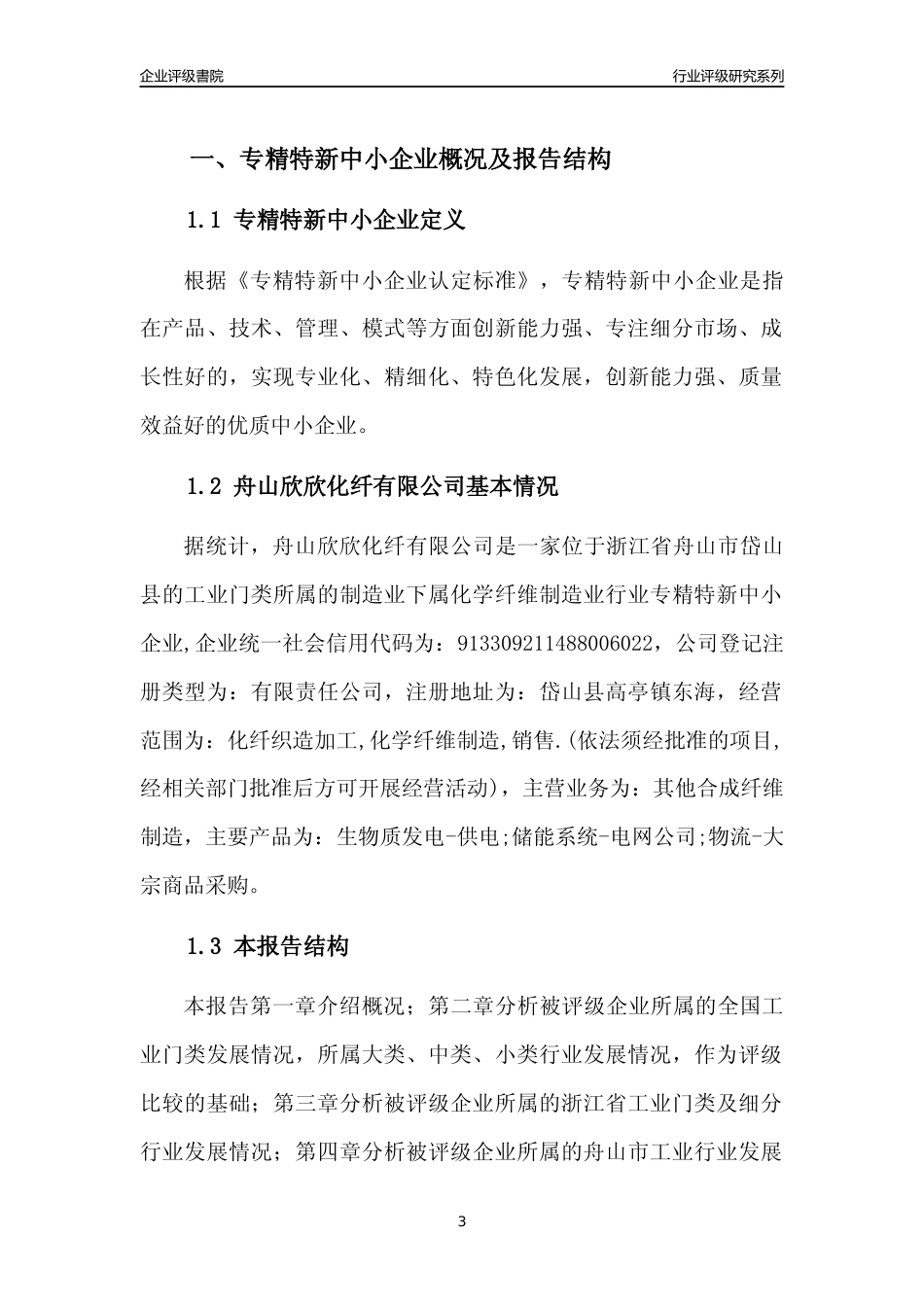 企业评级書院

行业评级研究系列

一、专精特新中小企业概况及报告结构

1.1 专精特新中小企业定义

根据《专精特新中小企业认定标准》，专精特新中小企业是指在产品、技术、管理、模式等方面创新能力强、专注细分市场、成长性好的，实现专业化、精细化、特色化发展，创新能力强、质量效益好的优质中小企业。

1.2 舟山欣欣化纤有限公司基本情况

据统计，舟山欣欣化纤有限公司是一家位于浙江省舟山市岱山县的工业门类所属的制造业下属化学纤维制造业行业专精特新中小企业,企业统一社会信用代码为：913309211488006022，公司登记注册类型为：有限责任公司，注册地址为：岱山县高亭镇东海，经营范围为：化纤织造加工,化学纤维制造,销售.(依法须经批准的项目,经相关部门批准后方可开展经营活动)，主营业务为：其他合成纤维制造，主要产品为：生物质发电-供电;储能系统-电网公司;物流-大宗商品采购。

1.3 本报告结构

本报告第一章介绍概况；第二章分析被评级企业所属的全国工业门类发展情况，所属大类、中类、小类行业发展情况，作为评级比较的基础；第三章分析被评级企业所属的浙江省工业门类及细分行业发展情况；第四章分析被评级企业所属的舟山市工业行业发展

3